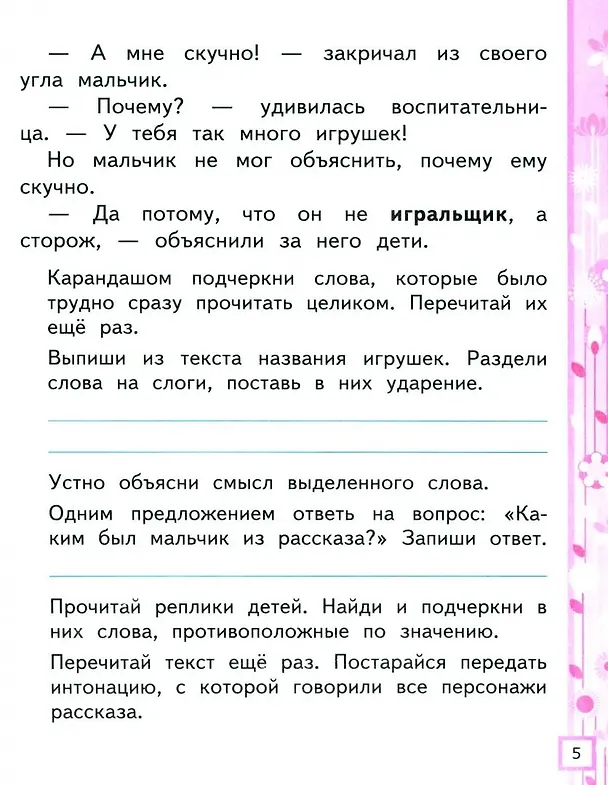 — А мне скучно! — закричал из своего угла мальчик.

— Почему? — удивилась воспитательница. — У тебя так много игрушек!

Но мальчик не мог объяснить, почему ему скучно.

— Да потому, что он не игральщик, а сторож, — объяснили за него дети.

Карандашом подчеркни слова, которые было трудно сразу прочитать целиком. Перечитай их ещё раз.

Выпиши из текста названия игрушек. Раздели слова на слоги, поставь в них ударение.

____

____

Устно объясни смысл выделенного слова.

Одним предложением ответь на вопрос: «Каким был мальчик из рассказа?» Запиши ответ.

____

Прочитай реплики детей. Найди и подчеркни в них слова, противоположные по значению.

Перечитай текст ещё раз. Постарайся передать интонацию, с которой говорили все персонажи рассказа.

5